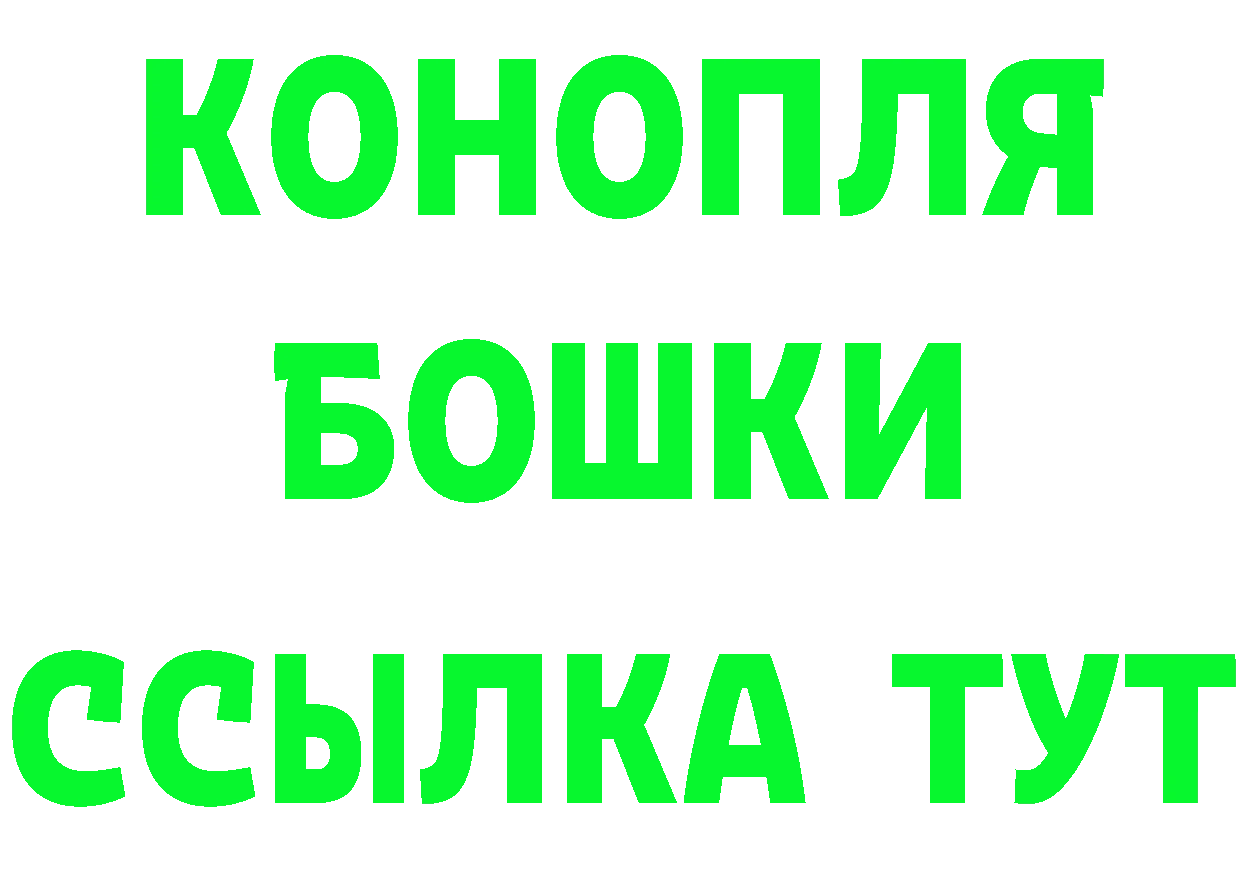 КОНОПЛЯ
БОШКИ
ССЫЛКА ТУТ